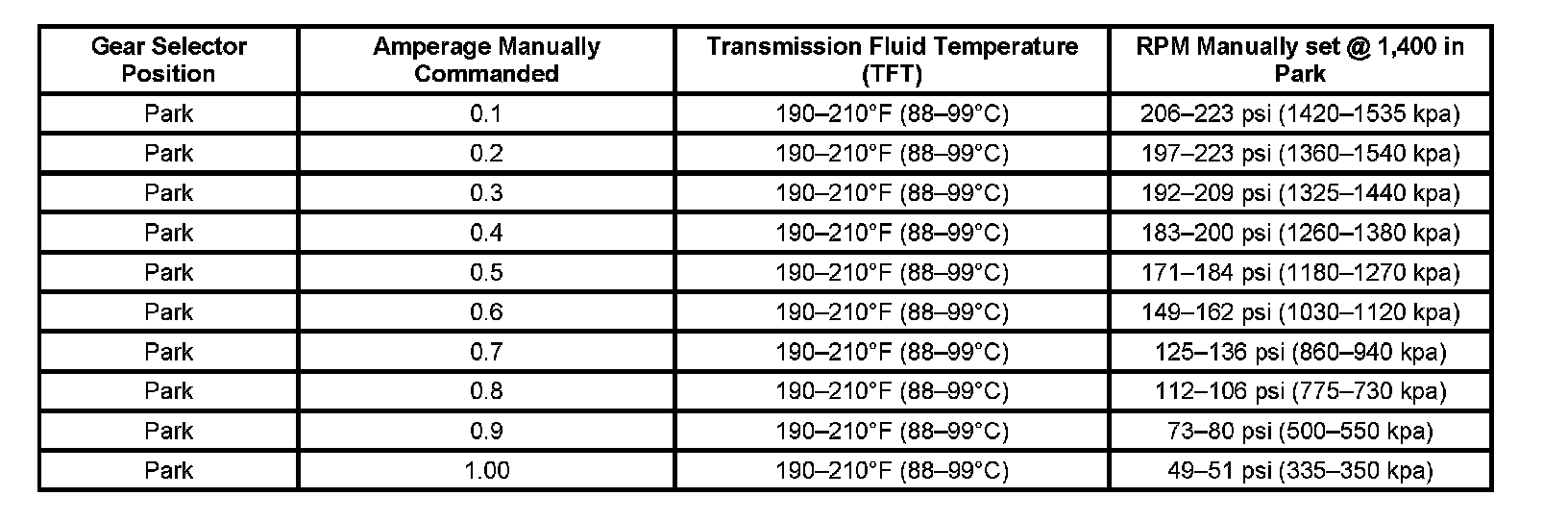 | Gear Selector Position | Amperage Manually Commanded | Transmission Fluid Temperature (TFT) | RPM Manually set @ 1,400 in Park |
|---|---|---|---|
| Park | 0.1 | 190–210°F (88–99°C) | 206–223 psi (1420–1535 kpa) |
| Park | 0.2 | 190–210°F (88–99°C) | 197–223 psi (1360–1540 kpa) |
| Park | 0.3 | 190–210°F (88–99°C) | 192–209 psi (1325–1440 kpa) |
| Park | 0.4 | 190–210°F (88–99°C) | 183–200 psi (1260–1380 kpa) |
| Park | 0.5 | 190–210°F (88–99°C) | 171–184 psi (1180–1270 kpa) |
| Park | 0.6 | 190–210°F (88–99°C) | 149–162 psi (1030–1120 kpa) |
| Park | 0.7 | 190–210°F (88–99°C) | 125–136 psi (860–940 kpa) |
| Park | 0.8 | 190–210°F (88–99°C) | 112–106 psi (775–730 kpa) |
| Park | 0.9 | 190–210°F (88–99°C) | 73–80 psi (500–550 kpa) |
| Park | 1.00 | 190–210°F (88–99°C) | 49–51 psi (335–350 kpa) |